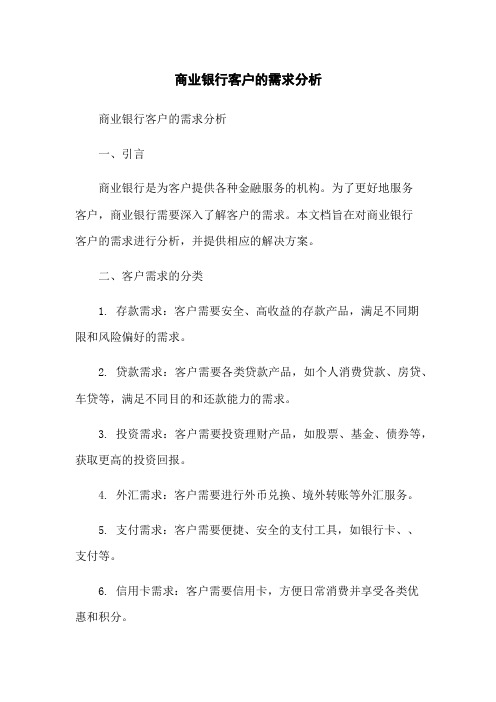 商业银行客户的需求分析

商业银行客户的需求分析

一、引言

商业银行是为客户提供各种金融服务的机构。为了更好地服务客户，商业银行需要深入了解客户的需求。本文档旨在对商业银行客户的需求进行分析，并提供相应的解决方案。

二、客户需求的分类

1. 存款需求：客户需要安全、高收益的存款产品，满足不同期限和风险偏好的需求。

2. 贷款需求：客户需要各类贷款产品，如个人消费贷款、房贷、车贷等，满足不同目的和还款能力的需求。

3. 投资需求：客户需要投资理财产品，如股票、基金、债券等，获取更高的投资回报。

4. 外汇需求：客户需要进行外币兑换、境外转账等外汇服务。

5. 支付需求：客户需要便捷、安全的支付工具，如银行卡、、支付等。

6. 信用卡需求：客户需要信用卡，方便日常消费并享受各类优惠和积分。